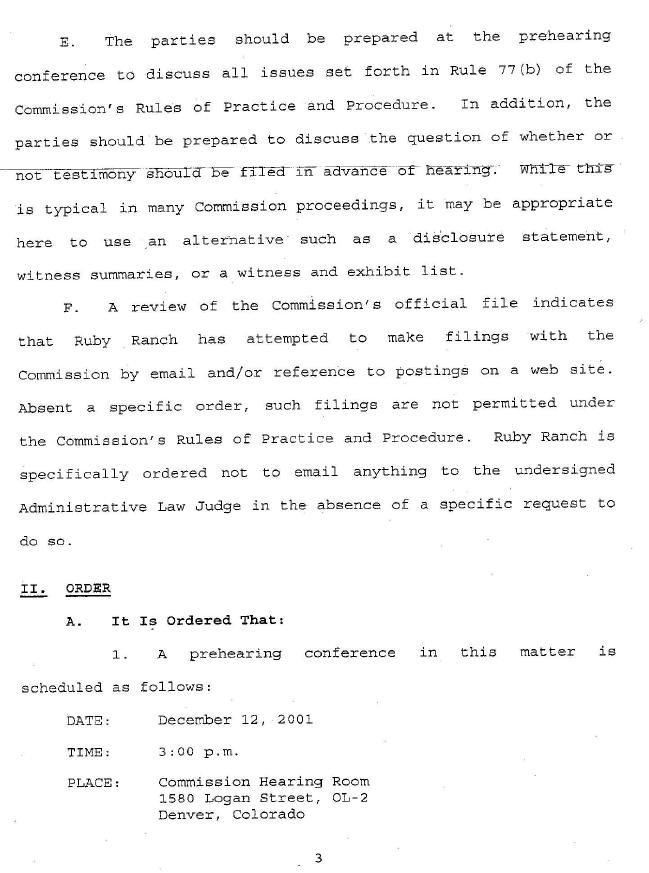 E. The parties should be prepared at the prehearing conference to discuss all issues set forth in Rule 77(b) of the Commission's Rules of Practice and Procedure. In addition, the parties should be prepared to discuss the question of whether or not testimony should be filed in advance of hearing. While this is typical in many Commission proceedings, it may be appropriate here to use an alternative such as a disclosure statement, witness summaries, or a witness and exhibit list.

F. A review of the Commission's official file indicates that Ruby Ranch has attempted to make filings with the Commission by email and/or reference to postings on a web site. Absent a specific order, such filings are not permitted under the Commission's Rules of Practice and Procedure. Ruby Ranch is specifically ordered not to email anything to the undersigned Administrative Law Judge in the absence of a specific request to do so.

II. ORDER

A. It Is Ordered That:

1. A prehearing conference in this matter is scheduled as follows:

DATE: December 12, 2001

TIME: 3:00 p.m.

PLACE: Commission Hearing Room
1580 Logan Street, OL-2
Denver, Colorado

3